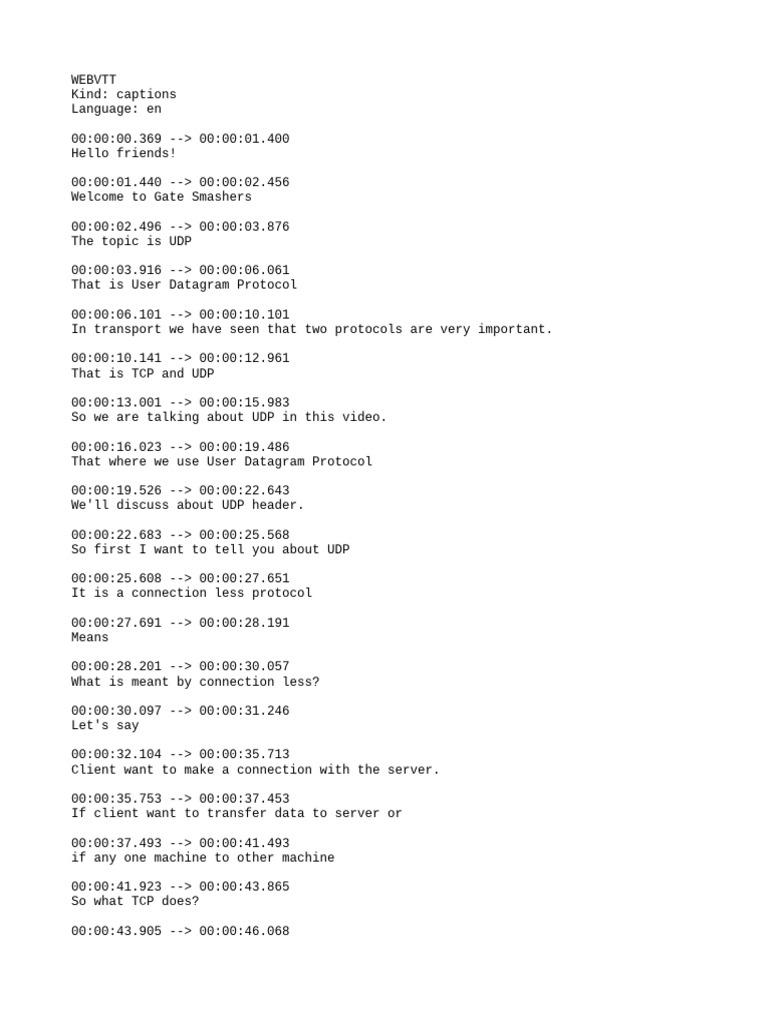 WEBVTT
Kind: captions
Language: en

00:00:00.369 --> 00:00:01.400
Hello friends!

00:00:01.440 --> 00:00:02.456
Welcome to Gate Smashers

00:00:02.496 --> 00:00:03.876
The topic is UDP

00:00:03.916 --> 00:00:06.061
That is User Datagram Protocol

00:00:06.101 --> 00:00:10.101
In transport we have seen that two protocols are very important.

00:00:10.141 --> 00:00:12.961
That is TCP and UDP

00:00:13.001 --> 00:00:15.983
So we are talking about UDP in this video.

00:00:16.023 --> 00:00:19.486
That where we use User Datagram Protocol

00:00:19.526 --> 00:00:22.643
We'll discuss about UDP header.

00:00:22.683 --> 00:00:25.568
So first I want to tell you about UDP

00:00:25.608 --> 00:00:27.651
It is a connection less protocol

00:00:27.691 --> 00:00:28.191
Means

00:00:28.201 --> 00:00:30.057
What is meant by connection less?

00:00:30.097 --> 00:00:31.246
Let's say

00:00:32.104 --> 00:00:35.713
Client want to make a connection with the server.

00:00:35.753 --> 00:00:37.453
If client want to transfer data to server or

00:00:37.493 --> 00:00:41.493
if any one machine to other machine

00:00:41.923 --> 00:00:43.865
So what TCP does?

00:00:43.905 --> 00:00:46.068